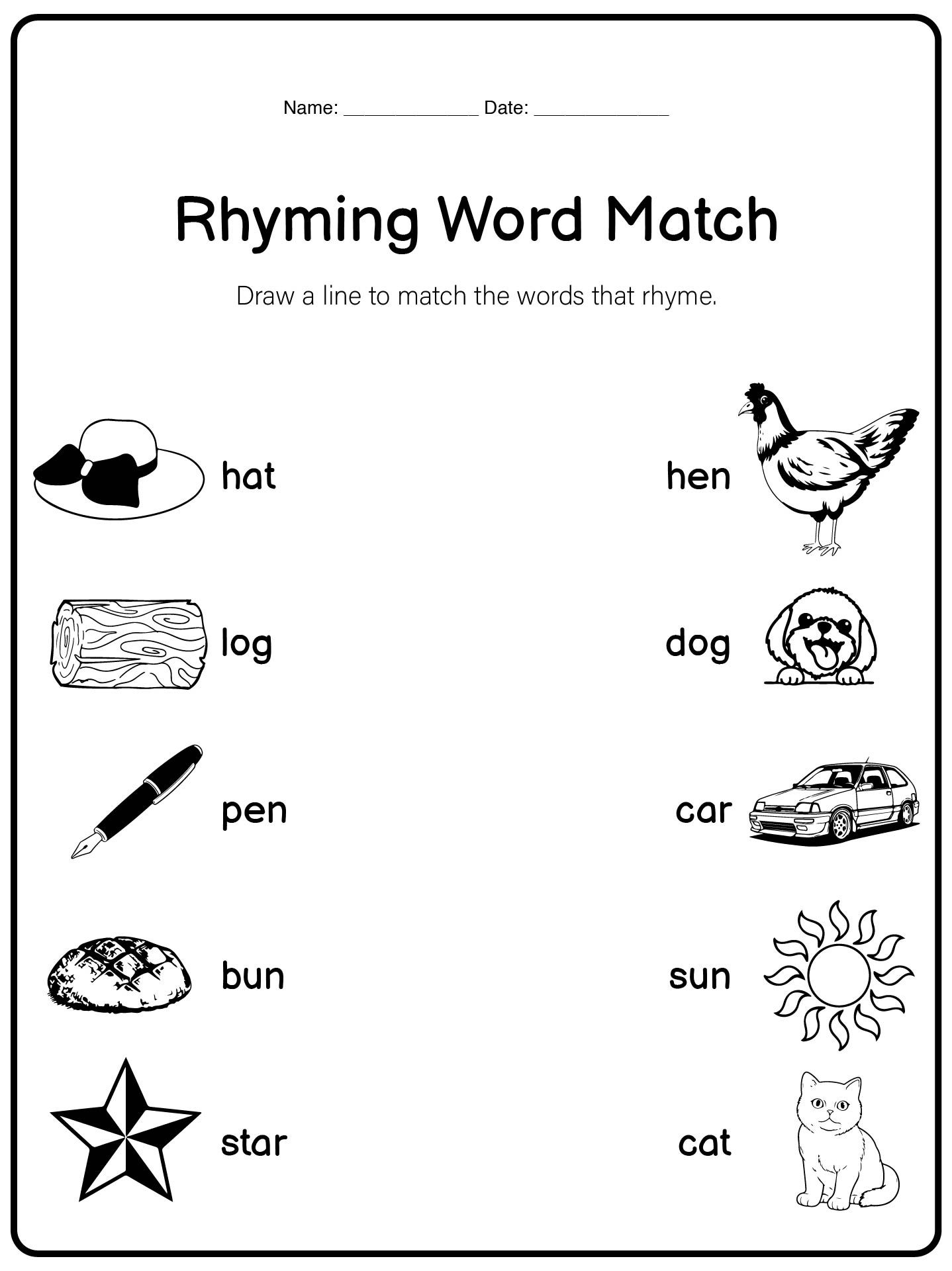 Name: _____________ Date: _____________

Rhyming Word Match

Draw a line to match the words that rhyme.

hat

log

pen

bun

star

hen

dog

car

sun

cat